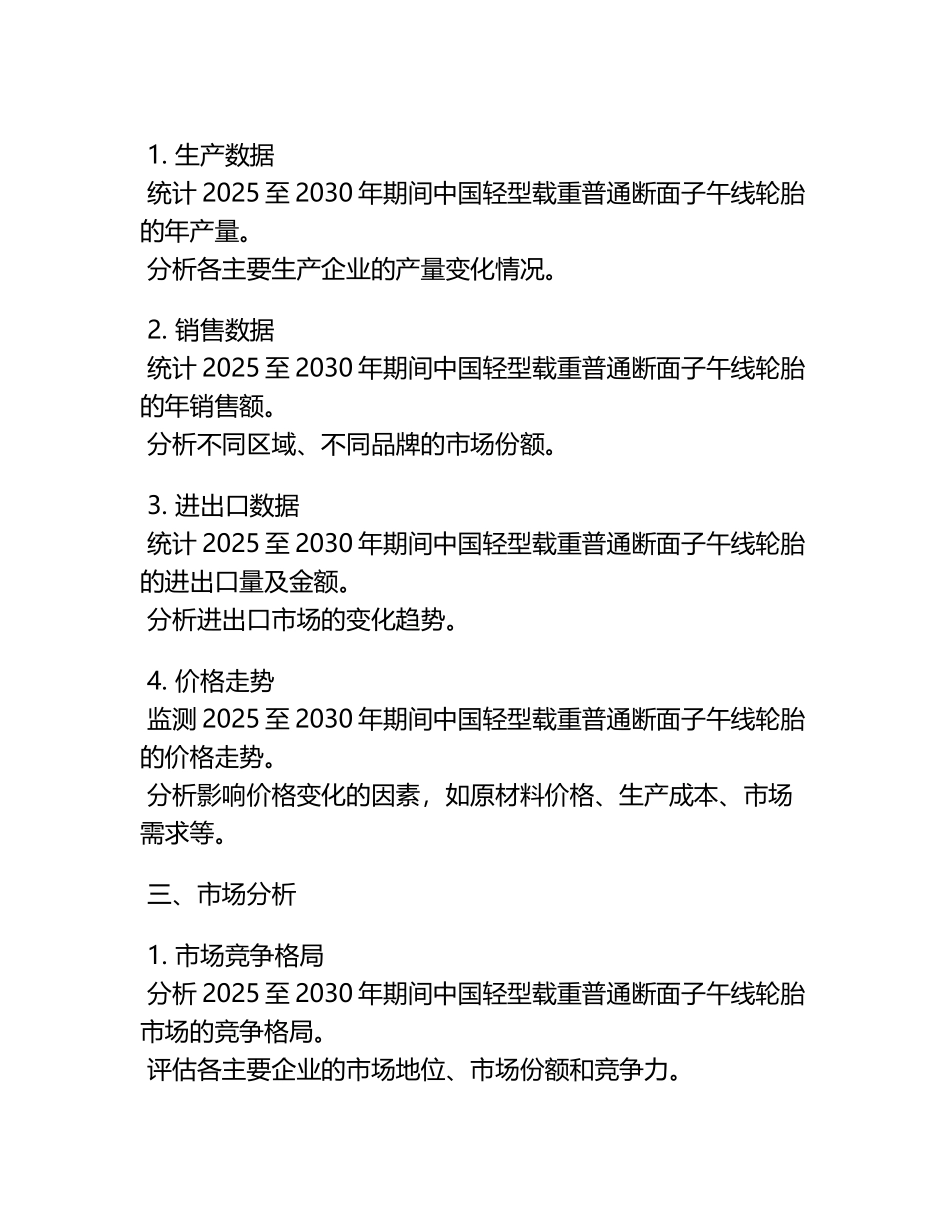 1. 生产数据
统计 2025 至 2030 年期间中国轻型载重普通断面子午线轮胎的年产量。
分析各主要生产企业的产量变化情况。

2. 销售数据
统计 2025 至 2030 年期间中国轻型载重普通断面子午线轮胎的年销售额。
分析不同区域、不同品牌的市场份额。

3. 进出口数据
统计 2025 至 2030 年期间中国轻型载重普通断面子午线轮胎的进出口量及金额。
分析进出口市场的变化趋势。

4. 价格走势
监测 2025 至 2030 年期间中国轻型载重普通断面子午线轮胎的价格走势。
分析影响价格变化的因素，如原材料价格、生产成本、市场需求等。

三、市场分析

1. 市场竞争格局
分析 2025 至 2030 年期间中国轻型载重普通断面子午线轮胎市场的竞争格局。
评估各主要企业的市场地位、市场份额和竞争力。